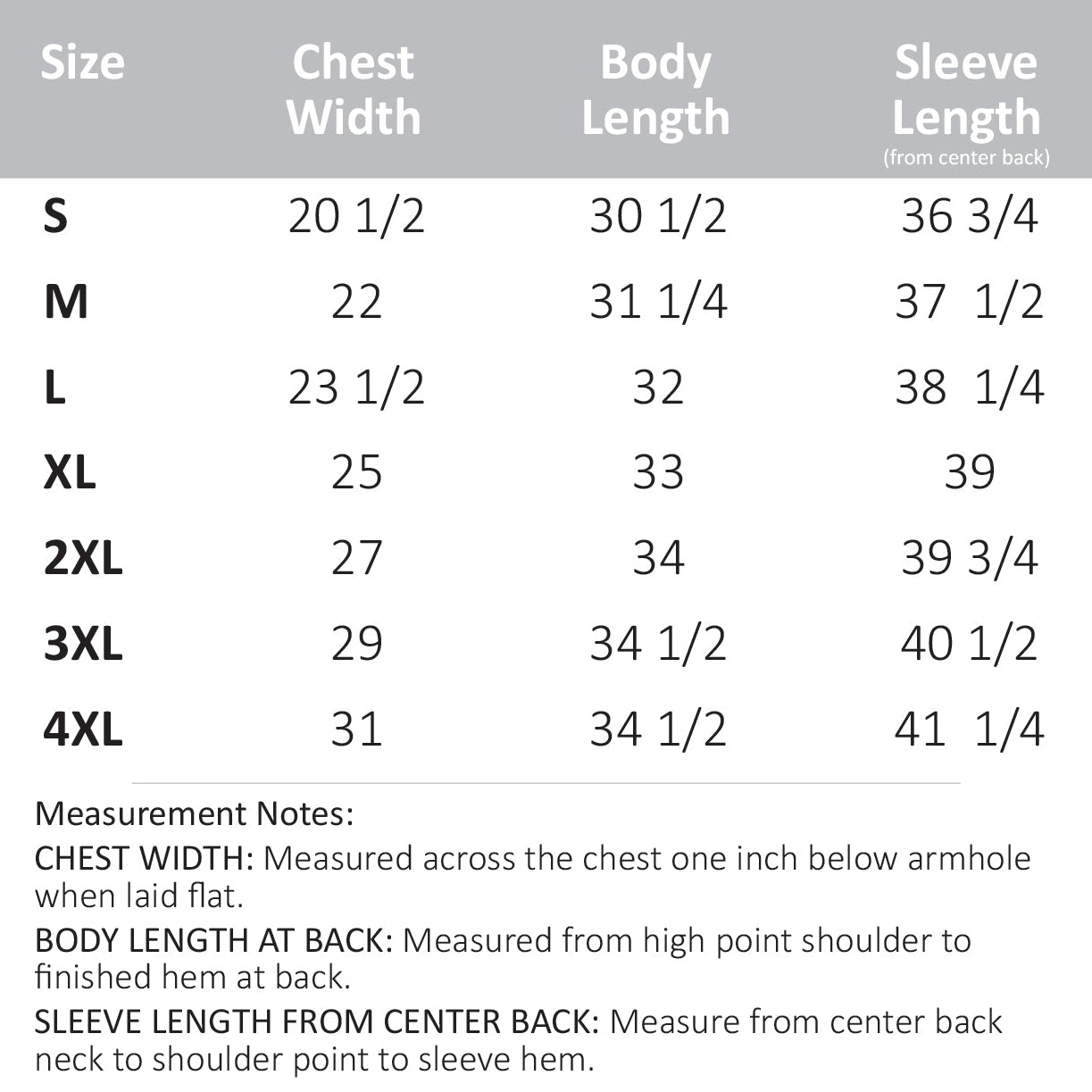 | Size | Chest Width | Body Length | Sleeve Length (from center back) |
|---|---|---|---|
| S | 20 1/2 | 30 1/2 | 36 3/4 |
| M | 22 | 31 1/4 | 37 1/2 |
| L | 23 1/2 | 32 | 38 1/4 |
| XL | 25 | 33 | 39 |
| 2XL | 27 | 34 | 39 3/4 |
| 3XL | 29 | 34 1/2 | 40 1/2 |
| 4XL | 31 | 34 1/2 | 41 1/4 |

Measurement Notes:

CHEST WIDTH: Measured across the chest one inch below armhole when laid flat.

BODY LENGTH AT BACK: Measured from high point shoulder to finished hem at back.

SLEEVE LENGTH FROM CENTER BACK: Measure from center back neck to shoulder point to sleeve hem.